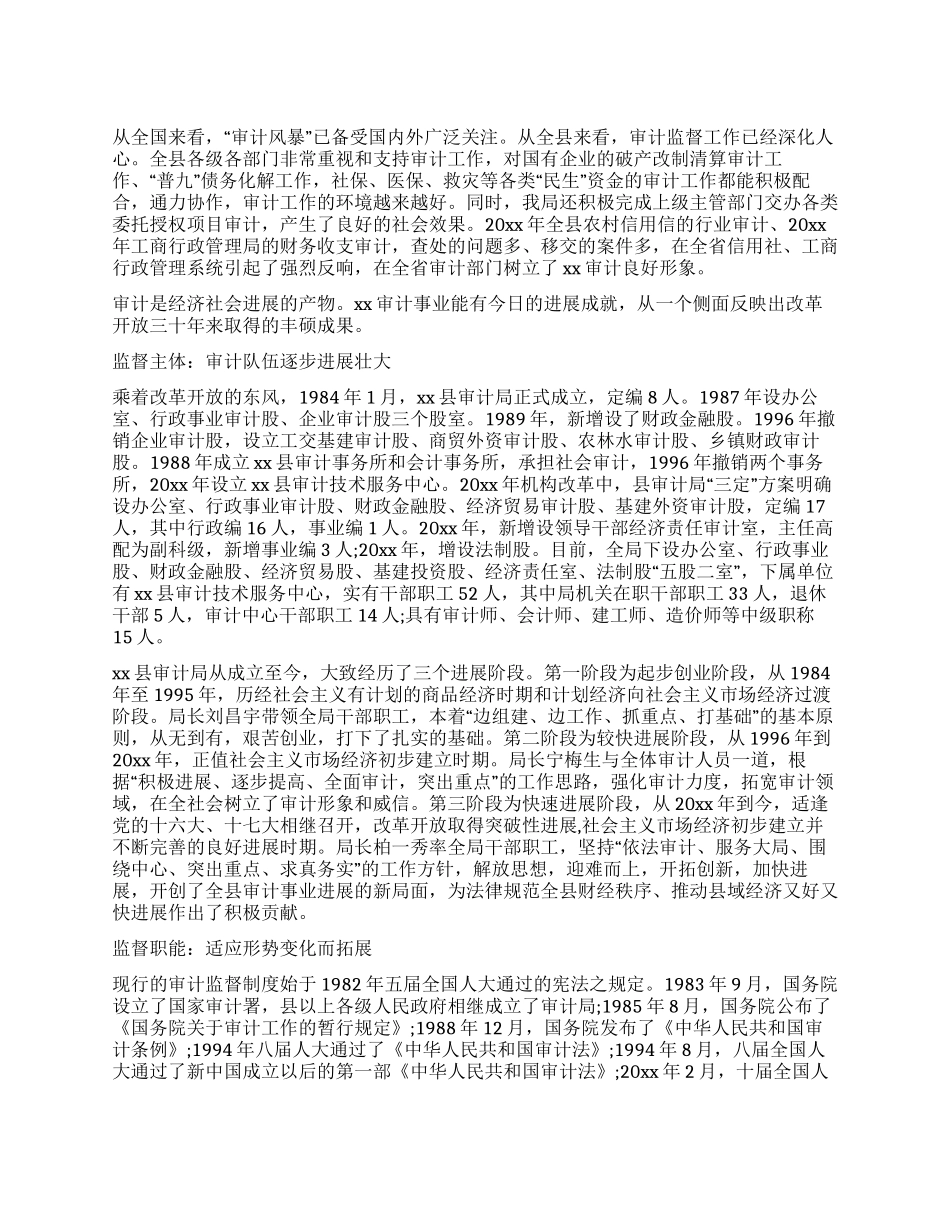 从全国来看，“审计风暴”已备受国内外广泛关注。从全县来看，审计监督工作已经深化人心。全县各级各部门非常重视和支持审计工作，对国有企业的破产改制清算审计工作、“普九”债务化解工作，社保、医保、救灾等各类“民生”资金的审计工作都能积极配合，通力协作，审计工作的环境越来越好。同时，我局还积极完成上级主管部门交办各类委托授权项目审计，产生了良好的社会效果。20xx 年全县农村信用信的行业审计、20xx 年工商行政管理局的财务收支审计，查处的问题多、移交的案件多，在全省信用社、工商行政管理系统引起了强烈反响，在全省审计部门树立了 xx 审计良好形象。

审计是经济社会进展的产物。xx 审计事业能有今日的进展成就，从一个侧面反映出改革开放三十年来取得的丰硕成果。

监督主体：审计队伍逐步进展壮大

乘着改革开放的东风，1984 年 1 月，xx 县审计局正式成立，定编 8 人。1987 年设办公室、行政事业审计股、企业审计股三个股室。1989 年，新增设了财政金融股。1996 年撤销企业审计股，设立工交基建审计股、商贸外资审计股、农林水审计股、乡镇财政审计股。1988 年成立 xx 县审计事务所和会计事务所，承担社会审计，1996 年撤销两个事务所，20xx 年设立 xx 县审计技术服务中心。20xx 年机构改革中，县审计局“三定”方案明确设办公室、行政事业审计股、财政金融股、经济贸易审计股、基建外资审计股，定编 17 人，其中行政编 16 人，事业编 1 人。20xx 年，新增设领导干部经济责任审计室，主任高配为副科级，新增事业编 3 人;20xx 年，增设法制股。目前，全局下设办公室、行政事业股、财政金融股、经济贸易股、基建投资股、经济责任室、法制股“五股二室”，下属单位有 xx 县审计技术服务中心，实有干部职工 52 人，其中局机关在职干部职工 33 人，退休干部 5 人，审计中心干部职工 14 人;具有审计师、会计师、建工师、造价师等中级职称 15 人。

xx 县审计局从成立至今，大致经历了三个进展阶段。第一阶段为起步创业阶段，从 1984 年至 1995 年，历经社会主义有计划的商品经济时期和计划经济向社会主义市场经济过渡阶段。局长刘昌宇带领全局干部职工，本着“边组建、边工作、抓重点、打基础”的基本原则，从无到有，艰苦创业，打下了扎实的基础。第二阶段为较快进展阶段，从 1996 年到 20xx 年，正值社会主义市场经济初步建立时期。局长宁梅生与全体审计人员一道，根据“积极进展、逐步提高、全面审计，突出重点”的工作思路，强化审计力度，拓宽审计领域，在全社会树立了审计形象和威信。第三阶段为快速进展阶段，从 20xx 年到今，适逢党的十六大、十七大相继召开，改革开放取得突破性进展,社会主义市场经济初步建立并不断完善的良好进展时期。局长柏一秀率全局干部职工，坚持“依法审计、服务大局、围绕中心、突出重点、求真务实”的工作方针，解放思想，迎难而上，开拓创新，加快进展，开创了全县审计事业进展的新局面，为法律规范全县财经秩序、推动县域经济又好又快进展作出了积极贡献。

监督职能：适应形势变化而拓展

现行的审计监督制度始于 1982 年五届全国人大通过的宪法之规定。1983 年 9 月，国务院设立了国家审计署，县以上各级人民政府相继成立了审计局;1985 年 8 月，国务院公布了《国务院关于审计工作的暂行规定》;1988 年 12 月，国务院发布了《中华人民共和国审计条例》;1994 年八届人大通过了《中华人民共和国审计法》;1994 年 8 月，八届全国人大通过了新中国成立以后的第一部《中华人民共和国审计法》;20xx 年 2 月，十届全国人